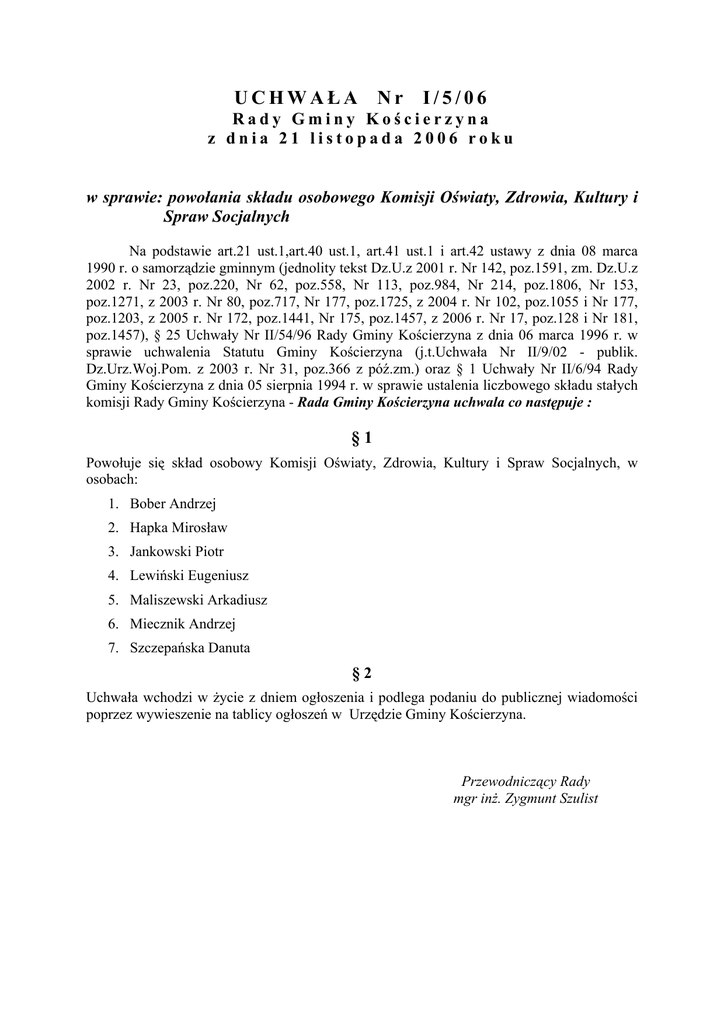 UCHWAŁA Nr I/5/06
Rady Gminy Kościerzyna
z dnia 21 listopada 2006 roku

w sprawie: powołania składu osobowego Komisji Oświaty, Zdrowia, Kultury i Spraw Socjalnych

Na podstawie art.21 ust.1,art.40 ust.1, art.41 ust.1 i art.42 ustawy z dnia 08 marca 1990 r. o samorządzie gminnym (jednolity tekst Dz.U.z 2001 r. Nr 142, poz.1591, zm. Dz.U.z 2002 r. Nr 23, poz.220, Nr 62, poz.558, Nr 113, poz.984, Nr 214, poz.1806, Nr 153, poz.1271, z 2003 r. Nr 80, poz.717, Nr 177, poz.1725, z 2004 r. Nr 102, poz.1055 i Nr 177, poz.1203, z 2005 r. Nr 172, poz.1441, Nr 175, poz.1457, z 2006 r. Nr 17, poz.128 i Nr 181, poz.1457), § 25 Uchwały Nr II/54/96 Rady Gminy Kościerzyna z dnia 06 marca 1996 r. w sprawie uchwalenia Statutu Gminy Kościerzyna (j.t.Uchwała Nr II/9/02 - publik. Dz.Urz.Woj.Pom. z 2003 r. Nr 31, poz.366 z póź.zm.) oraz § 1 Uchwały Nr II/6/94 Rady Gminy Kościerzyna z dnia 05 sierpnia 1994 r. w sprawie ustalenia liczbowego składu stałych komisji Rady Gminy Kościerzyna - Rada Gminy Kościerzyna uchwala co następuje :

§ 1

Powołuje się skład osobowy Komisji Oświaty, Zdrowia, Kultury i Spraw Socjalnych, w osobach:

1. Bober Andrzej
2. Hapka Mirosław
3. Jankowski Piotr
4. Lewiński Eugeniusz
5. Maliszewski Arkadiusz
6. Miecznik Andrzej
7. Szczepańska Danuta

§ 2

Uchwała wchodzi w życie z dniem ogłoszenia i podlega podaniu do publicznej wiadomości poprzez wywieszenie na tablicy ogłoszeń w Urzędzie Gminy Kościerzyna.

Przewodniczący Rady
mgr inż. Zygmunt Szulist